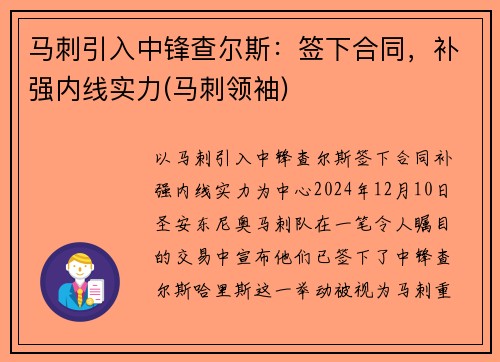 马刺引入中锋查尔斯：签下合同，补强内线实力(马刺领袖)

以马刺引入中锋查尔斯签下合同补强内线实力为中心2024年12月10日圣安东尼奥马刺队在一笔令人瞩目的交易中宣布他们已签下了中锋查尔斯哈里斯这一举动被视为马刺重